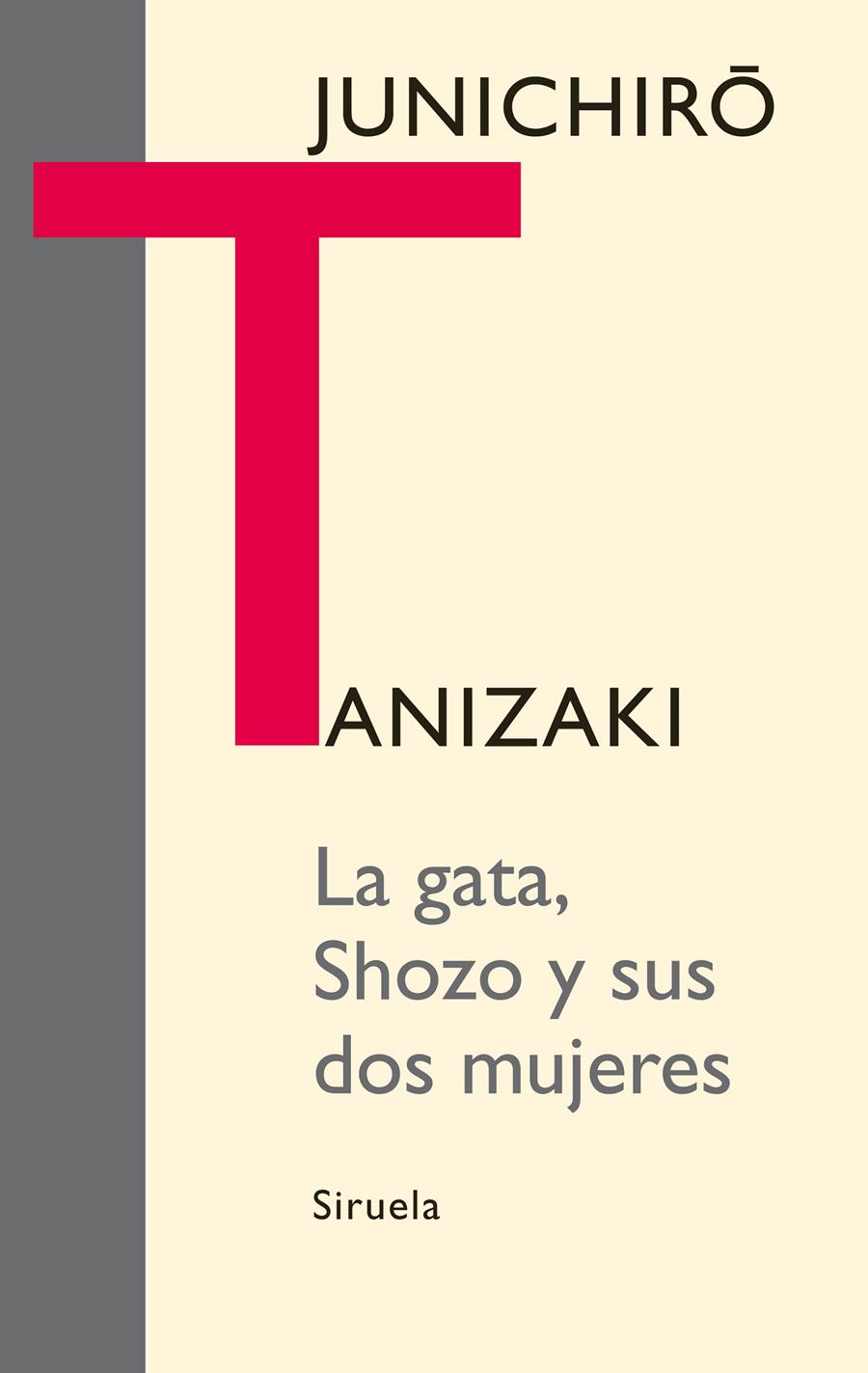 JUNICHIRŌ

TANIZAKI

La gata, Shozo y sus dos mujeres

Siruela